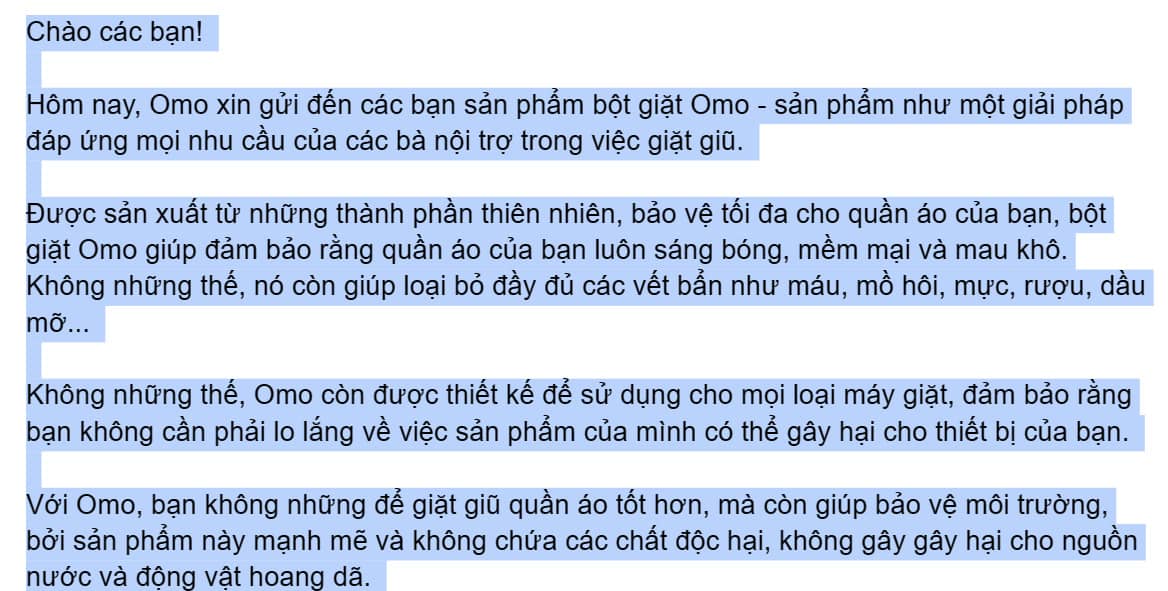 Chào các bạn!

Hôm nay, Omo xin gửi đến các bạn sản phẩm bột giặt Omo - sản phẩm như một giải pháp đáp ứng mọi nhu cầu của các bà nội trợ trong việc giặt giũ.

Được sản xuất từ những thành phần thiên nhiên, bảo vệ tối đa cho quần áo của bạn, bột giặt Omo giúp đảm bảo rằng quần áo của bạn luôn sáng bóng, mềm mại và mau khô. Không những thế, nó còn giúp loại bỏ đầy đủ các vết bẩn như máu, mồ hôi, mực, rượu, dầu mỡ...

Không những thế, Omo còn được thiết kế để sử dụng cho mọi loại máy giặt, đảm bảo rằng bạn không cần phải lo lắng về việc sản phẩm của mình có thể gây hại cho thiết bị của bạn.

Với Omo, bạn không những để giặt giũ quần áo tốt hơn, mà còn giúp bảo vệ môi trường, bởi sản phẩm này mạnh mẽ và không chứa các chất độc hại, không gây gây hại cho nguồn nước và động vật hoang dã.